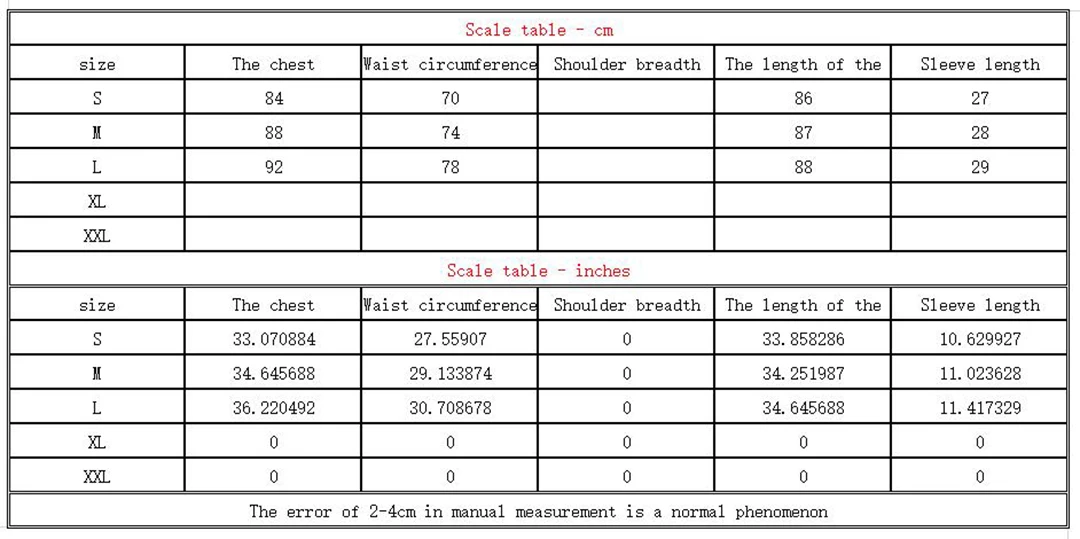 Scale table - cm

| size | The chest | Waist circumference | Shoulder breadth | The length of the | Sleeve length |
|---|---|---|---|---|---|
| S | 84 | 70 | | 86 | 27 |
| M | 88 | 74 | | 87 | 28 |
| L | 92 | 78 | | 88 | 29 |
| XL | | | | | |
| XXL | | | | | |

Scale table - inches

| size | The chest | Waist circumference | Shoulder breadth | The length of the | Sleeve length |
|---|---|---|---|---|---|
| S | 33.070884 | 27.55907 | 0 | 33.858286 | 10.629927 |
| M | 34.645688 | 29.133874 | 0 | 34.251987 | 11.023628 |
| L | 36.220492 | 30.708678 | 0 | 34.645688 | 11.417329 |
| XL | 0 | 0 | 0 | 0 | 0 |
| XXL | 0 | 0 | 0 | 0 | 0 |

The error of 2-4cm in manual measurement is a normal phenomenon